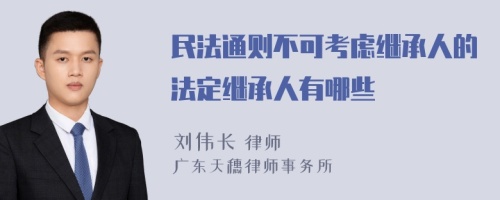 民法通则不可考虑继承人的法定继承人有哪些

刘伟长 律师
广东天穗律师事务所